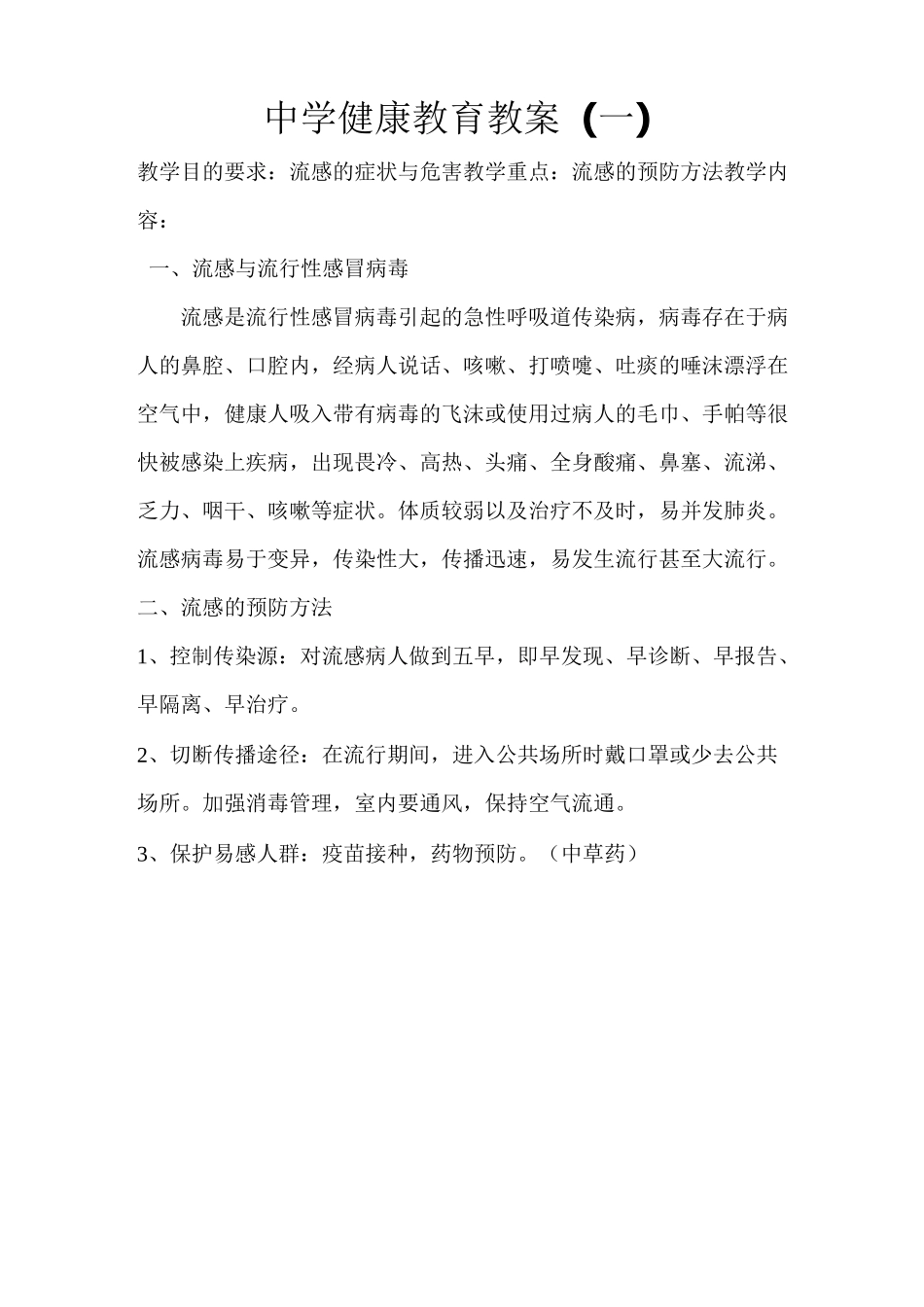 中学健康教育教案（一）

教学目的要求：流感的症状与危害教学重点：流感的预防方法教学内容：

一、流感与流行性感冒病毒

流感是流行性感冒病毒引起的急性呼吸道传染病，病毒存在于病人的鼻腔、口腔内，经病人说话、咳嗽、打喷嚏、吐痰的唾沫漂浮在空气中，健康人吸入带有病毒的飞沫或使用过病人的毛巾、手帕等很快被感染上疾病，出现畏冷、高热、头痛、全身酸痛、鼻塞、流涕、乏力、咽干、咳嗽等症状。体质较弱以及治疗不及时，易并发肺炎。流感病毒易于变异，传染性大，传播迅速，易发生流行甚至大流行。

二、流感的预防方法

1、控制传染源：对流感病人做到五早，即早发现、早诊断、早报告、早隔离、早治疗。

2、切断传播途径：在流行期间，进入公共场所时戴口罩或少去公共场所。加强消毒管理，室内要通风，保持空气流通。

3、保护易感人群：疫苗接种，药物预防。（中草药）